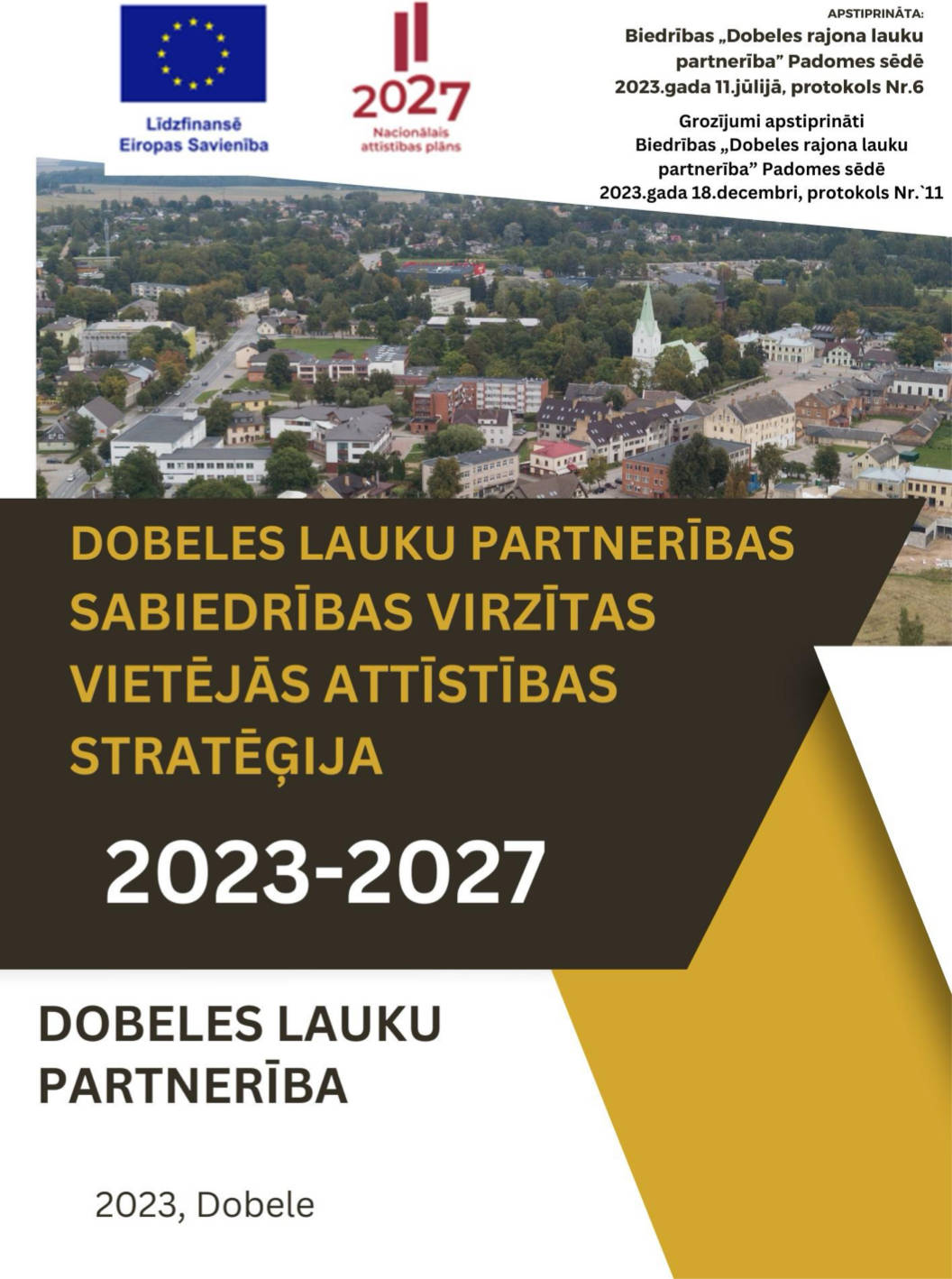 Līdzfinansē
Eiropas Savienība

2027
Nacionālais
attīstības plāns

APSTIPRINĀTA:
Biedrības „Dobeles rajona lauku partnerība" Padomes sēdē
2023.gada 11.jūlijā, protokols Nr.6

Grozījumi apstiprināti
Biedrības „Dobeles rajona lauku partnerība" Padomes sēdē
2023.gada 18.decembri, protokols Nr.`11

DOBELES LAUKU PARTNERĪBAS SABIEDRĪBAS VIRZĪTAS VIETĒJĀS ATTĪSTĪBAS STRATĒĢIJA

2023-2027

DOBELES LAUKU PARTNERĪBA

2023, Dobele